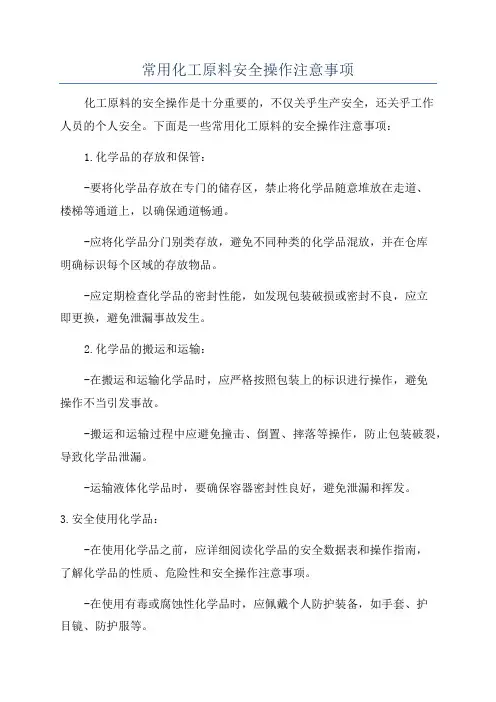 常用化工原料安全操作注意事项

化工原料的安全操作是十分重要的，不仅关乎生产安全，还关乎工作人员的个人安全。下面是一些常用化工原料的安全操作注意事项：

1.化学品的存放和保管：

-要将化学品存放在专门的储存区，禁止将化学品随意堆放在走道、楼梯等通道上，以确保通道畅通。

-应将化学品分门别类存放，避免不同种类的化学品混放，并在仓库明确标识每个区域的存放物品。

-应定期检查化学品的密封性能，如发现包装破损或密封不良，应立即更换，避免泄漏事故发生。

2.化学品的搬运和运输：

-在搬运和运输化学品时，应严格按照包装上的标识进行操作，避免操作不当引发事故。

-搬运和运输过程中应避免撞击、倒置、摔落等操作，防止包装破裂，导致化学品泄漏。

-运输液体化学品时，要确保容器密封性良好，避免泄漏和挥发。

3.安全使用化学品：

-在使用化学品之前，应详细阅读化学品的安全数据表和操作指南，了解化学品的性质、危险性和安全操作注意事项。

-在使用有毒或腐蚀性化学品时，应佩戴个人防护装备，如手套、护目镜、防护服等。